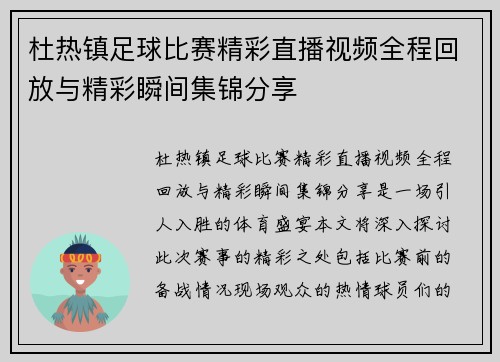 杜热镇足球比赛精彩直播视频全程回放与精彩瞬间集锦分享

杜热镇足球比赛精彩直播视频全程回放与精彩瞬间集锦分享是一场引人入胜的体育盛宴本文将深入探讨此次赛事的精彩之处包括比赛前的备战情况现场观众的热情球员们的